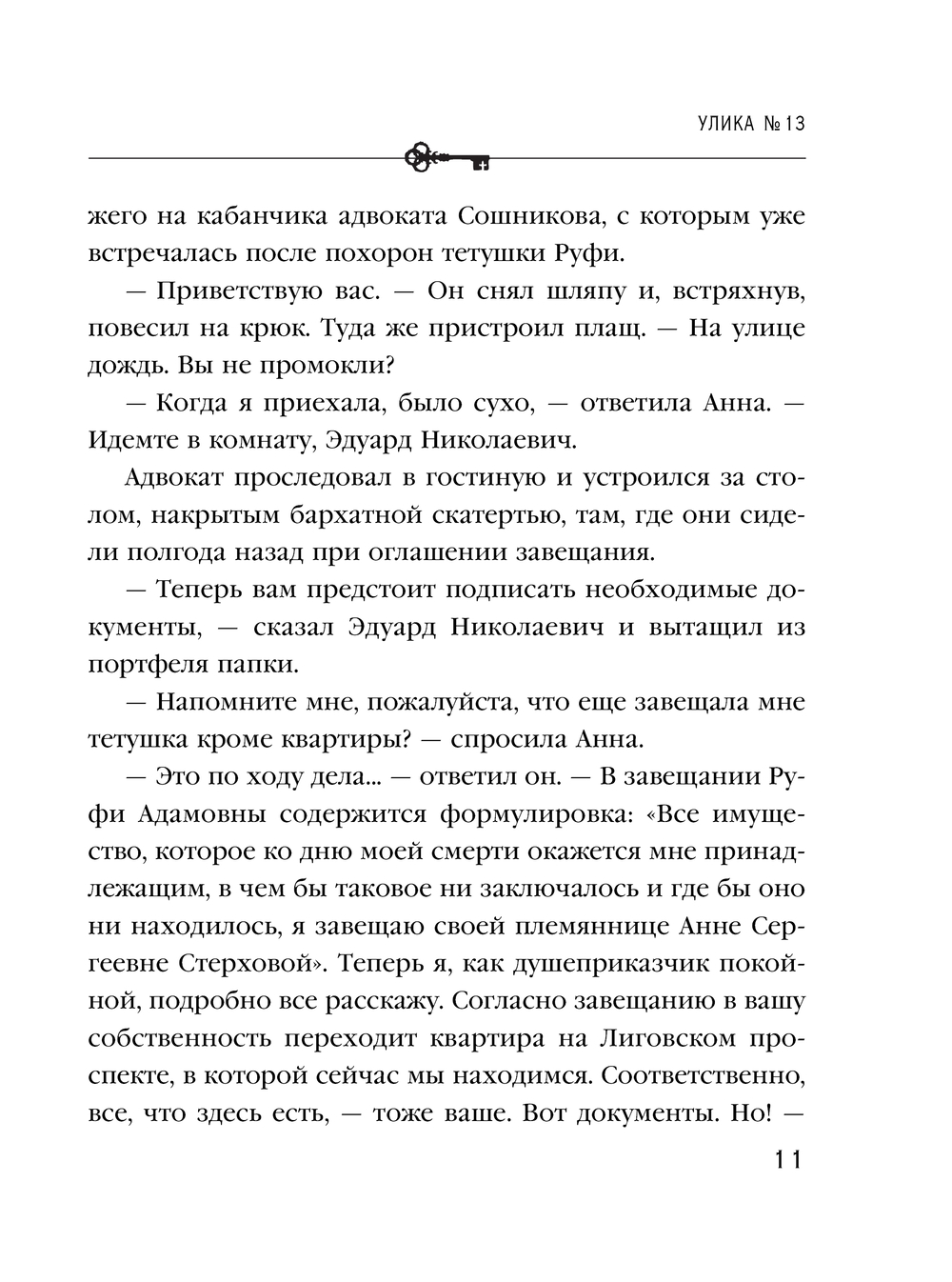 УЛИКА № 13

жего на кабанчика адвоката Сошникова, с которым уже встречалась после похорон тетушки Руфи.

— Приветствую вас. — Он снял шляпу и, встряхнув, повесил на крюк. Туда же пристроил плащ. — На улице дождь. Вы не промокли?

— Когда я приехала, было сухо, — ответила Анна. — Идемте в комнату, Эдуард Николаевич.

Адвокат проследовал в гостиную и устроился за столом, накрытым бархатной скатертью, там, где они сидели полгода назад при оглашении завещания.

— Теперь вам предстоит подписать необходимые документы, — сказал Эдуард Николаевич и вытащил из портфеля папки.

— Напомните мне, пожалуйста, что еще завещала мне тетушка кроме квартиры? — спросила Анна.

— Это по ходу дела... — ответил он. — В завещании Руфи Адамовны содержится формулировка: «Все имущество, которое ко дню моей смерти окажется мне принадлежащим, в чем бы таковое ни заключалось и где бы оно ни находилось, я завещаю своей племяннице Анне Сергеевне Стерховой». Теперь я, как душеприказчик покойной, подробно все расскажу. Согласно завещанию в вашу собственность переходит квартира на Лиговском проспекте, в которой сейчас мы находимся. Соответственно, все, что здесь есть, — тоже ваше. Вот документы. Но! —

11